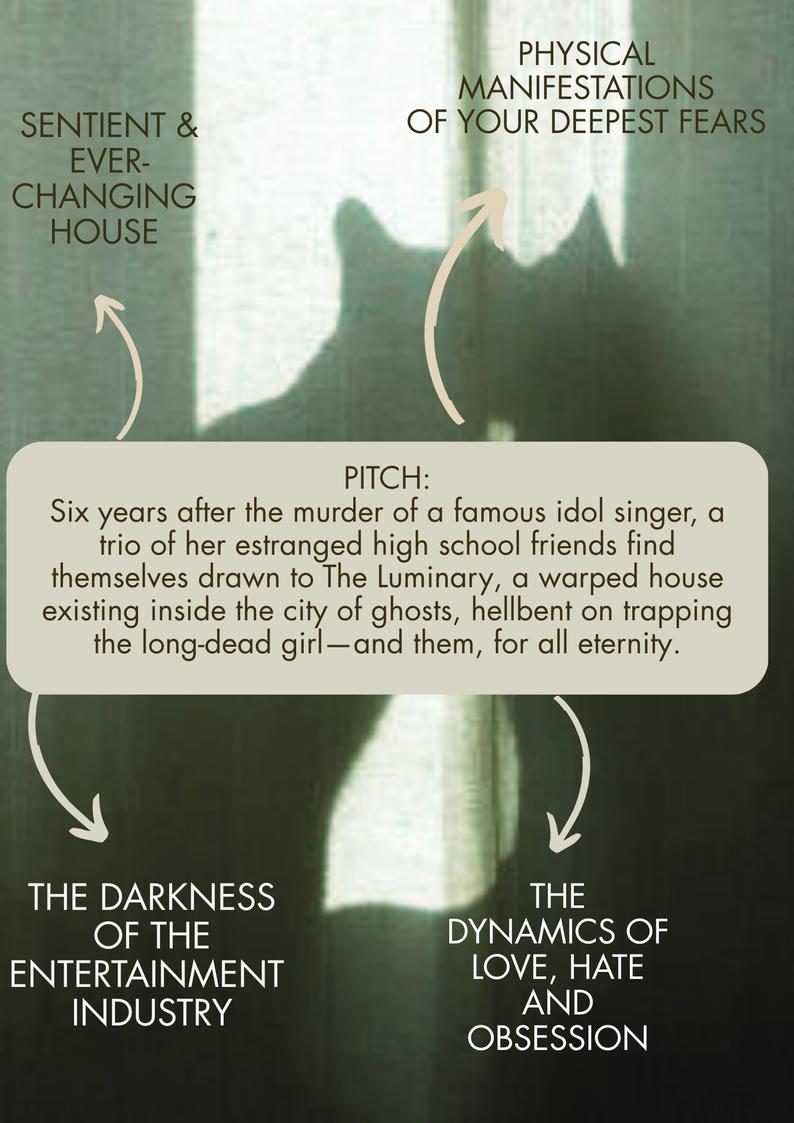 SENTIENT & EVER-CHANGING HOUSE

PHYSICAL MANIFESTATIONS OF YOUR DEEPEST FEARS

PITCH:
Six years after the murder of a famous idol singer, a trio of her estranged high school friends find themselves drawn to The Luminary, a warped house existing inside the city of ghosts, hellbent on trapping the long-dead girl—and them, for all eternity.

THE DARKNESS OF THE ENTERTAINMENT INDUSTRY

THE DYNAMICS OF LOVE, HATE AND OBSESSION